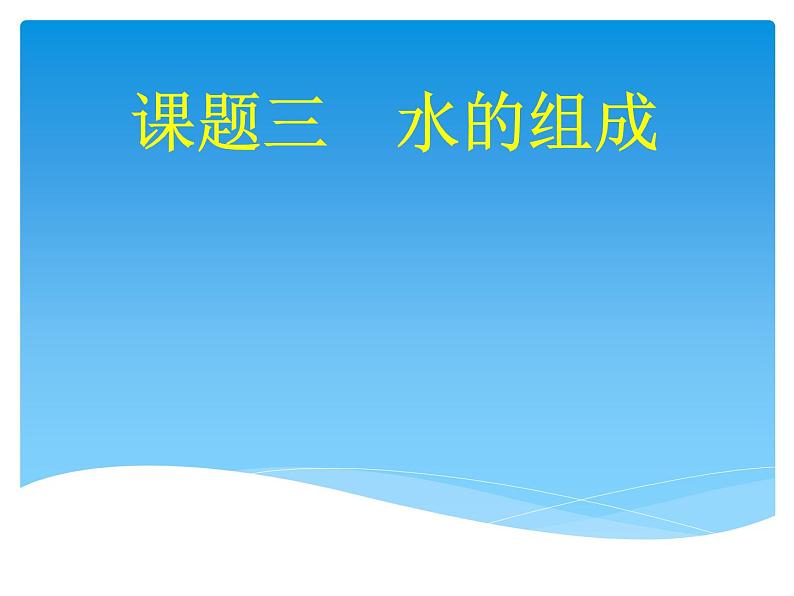 课题三　水的组成